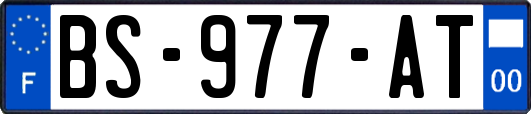 F
BS-977-AT
00